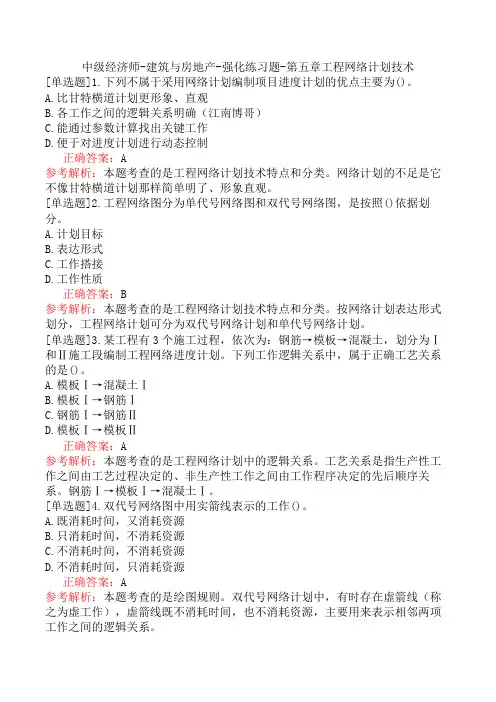 中级经济师-建筑与房地产-强化练习题-第五章工程网络计划技术

[单选题]1.下列不属于采用网络计划编制项目进度计划的优点主要为()。
A.比甘特横道计划更形象、直观
B.各工作之间的逻辑关系明确（江南博哥）
C.能通过参数计算找出关键工作
D.便于对进度计划进行动态控制
正确答案：A
参考解析：本题考查的是工程网络计划技术特点和分类。网络计划的不足是它不像甘特横道计划那样简单明了、形象直观。

[单选题]2.工程网络图分为单代号网络图和双代号网络图，是按照()依据划分。
A.计划目标
B.表达形式
C.工作搭接
D.工作性质
正确答案：B
参考解析：本题考查的是工程网络计划技术特点和分类。按网络计划表达形式划分，工程网络计划可分为双代号网络计划和单代号网络计划。

[单选题]3.某工程有3个施工过程，依次为：钢筋→模板→混凝土，划分为Ⅰ和Ⅱ施工段编制工程网络进度计划。下列工作逻辑关系中，属于正确工艺关系的是()。
A.模板Ⅰ→混凝土Ⅰ
B.模板Ⅰ→钢筋Ⅰ
C.钢筋Ⅰ→钢筋Ⅱ
D.模板Ⅰ→模板Ⅱ
正确答案：A
参考解析：本题考查的是工程网络计划中的逻辑关系。工艺关系是指生产性工作之间由工艺过程决定的、非生产性工作之间由工作程序决定的先后顺序关系。钢筋Ⅰ→模板Ⅰ→混凝土Ⅰ。

[单选题]4.双代号网络图中用实箭线表示的工作()。
A.既消耗时间，又消耗资源
B.只消耗时间，不消耗资源
C.不消耗时间，不消耗资源
D.不消耗时间，只消耗资源
正确答案：A
参考解析：本题考查的是绘图规则。双代号网络计划中，有时存在虚箭线（称之为虚工作），虚箭线既不消耗时间，也不消耗资源，主要用来表示相邻两项工作之间的逻辑关系。